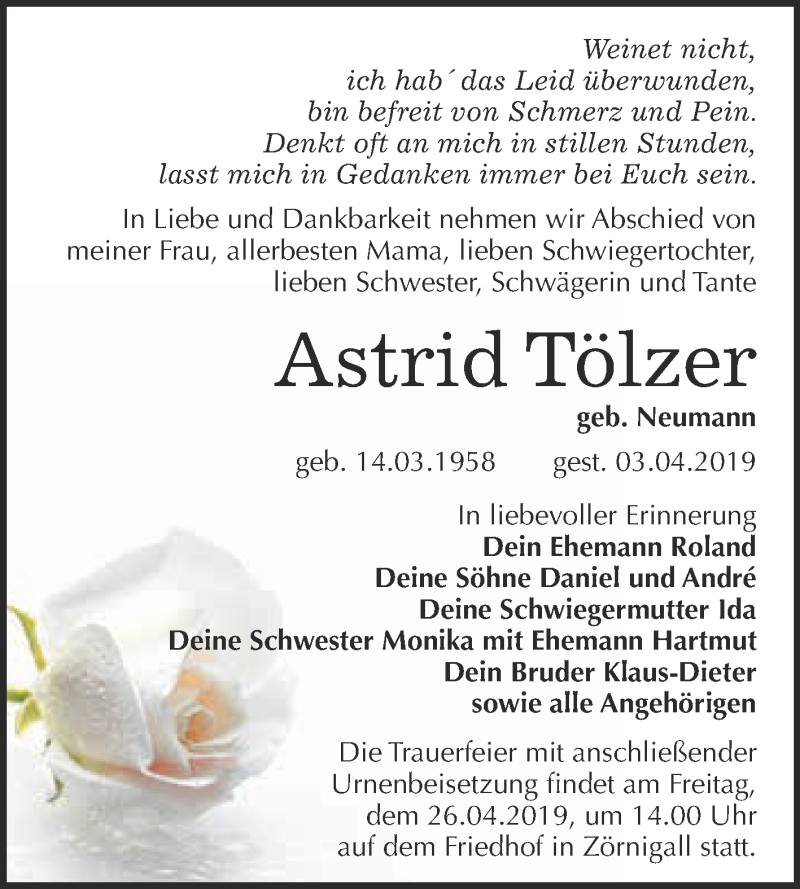 Weinet nicht,
ich hab´ das Leid überwunden,
bin befreit von Schmerz und Pein.
Denkt oft an mich in stillen Stunden,
lasst mich in Gedanken immer bei Euch sein.

In Liebe und Dankbarkeit nehmen wir Abschied von meiner Frau, allerbesten Mama, lieben Schwiegertochter, lieben Schwester, Schwägerin und Tante

Astrid Tölzer

geb. Neumann

geb. 14.03.1958 gest. 03.04.2019

In liebevoller Erinnerung
Dein Ehemann Roland
Deine Söhne Daniel und André
Deine Schwiegermutter Ida
Deine Schwester Monika mit Ehemann Hartmut
Dein Bruder Klaus-Dieter
sowie alle Angehörigen

Die Trauerfeier mit anschließender Urnenbeisetzung findet am Freitag, dem 26.04.2019, um 14.00 Uhr auf dem Friedhof in Zörnigall statt.